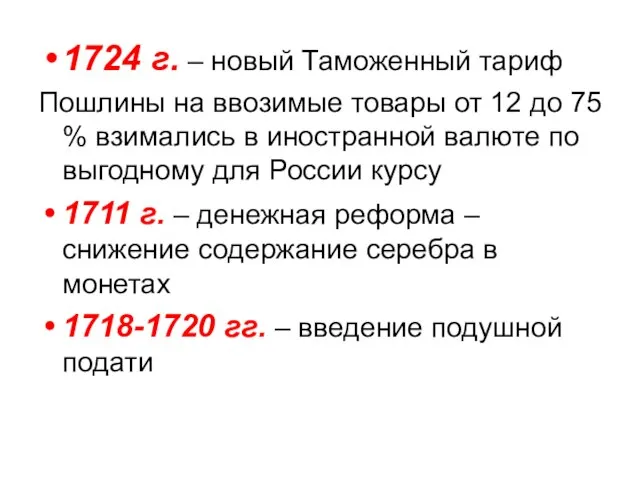 • 1724 г. – новый Таможенный тариф

Пошлины на ввозимые товары от 12 до 75 % взимались в иностранной валюте по выгодному для России курсу

• 1711 г. – денежная реформа – снижение содержание серебра в монетах

• 1718-1720 гг. – введение подушной подати